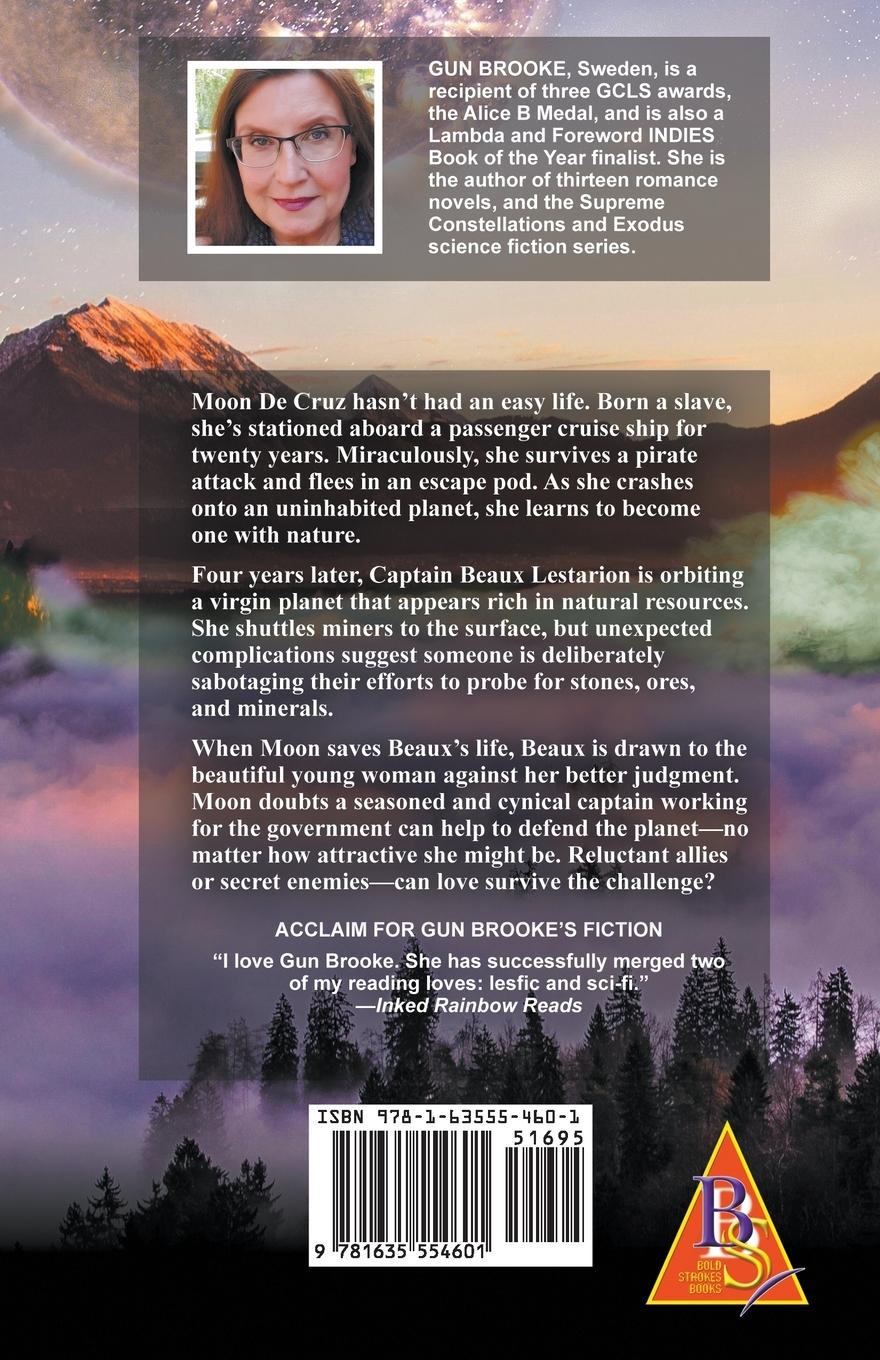 GUN BROOKE, Sweden, is a recipient of three GCLS awards, the Alice B Medal, and is also a Lambda and Foreword INDIES Book of the Year finalist. She is the author of thirteen romance novels, and the Supreme Constellations and Exodus science fiction series.

Moon De Cruz hasn't had an easy life. Born a slave, she's stationed aboard a passenger cruise ship for twenty years. Miraculously, she survives a pirate attack and flees in an escape pod. As she crashes onto an uninhabited planet, she learns to become one with nature.

Four years later, Captain Beaux Lestarion is orbiting a virgin planet that appears rich in natural resources. She shuttles miners to the surface, but unexpected complications suggest someone is deliberately sabotaging their efforts to probe for stones, ores, and minerals.

When Moon saves Beaux's life, Beaux is drawn to the beautiful young woman against her better judgment. Moon doubts a seasoned and cynical captain working for the government can help to defend the planet—no matter how attractive she might be. Reluctant allies or secret enemies—can love survive the challenge?

ACCLAIM FOR GUN BROOKE'S FICTION

"I love Gun Brooke. She has successfully merged two of my reading loves: lesfic and sci-fi."
—Inked Rainbow Reads

ISBN 978-1-63555-460-1
51695
9 781635 554601

BS
BOLD STROKES BOOKS